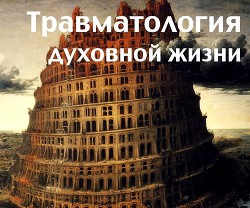 Травматология
духовной жизни